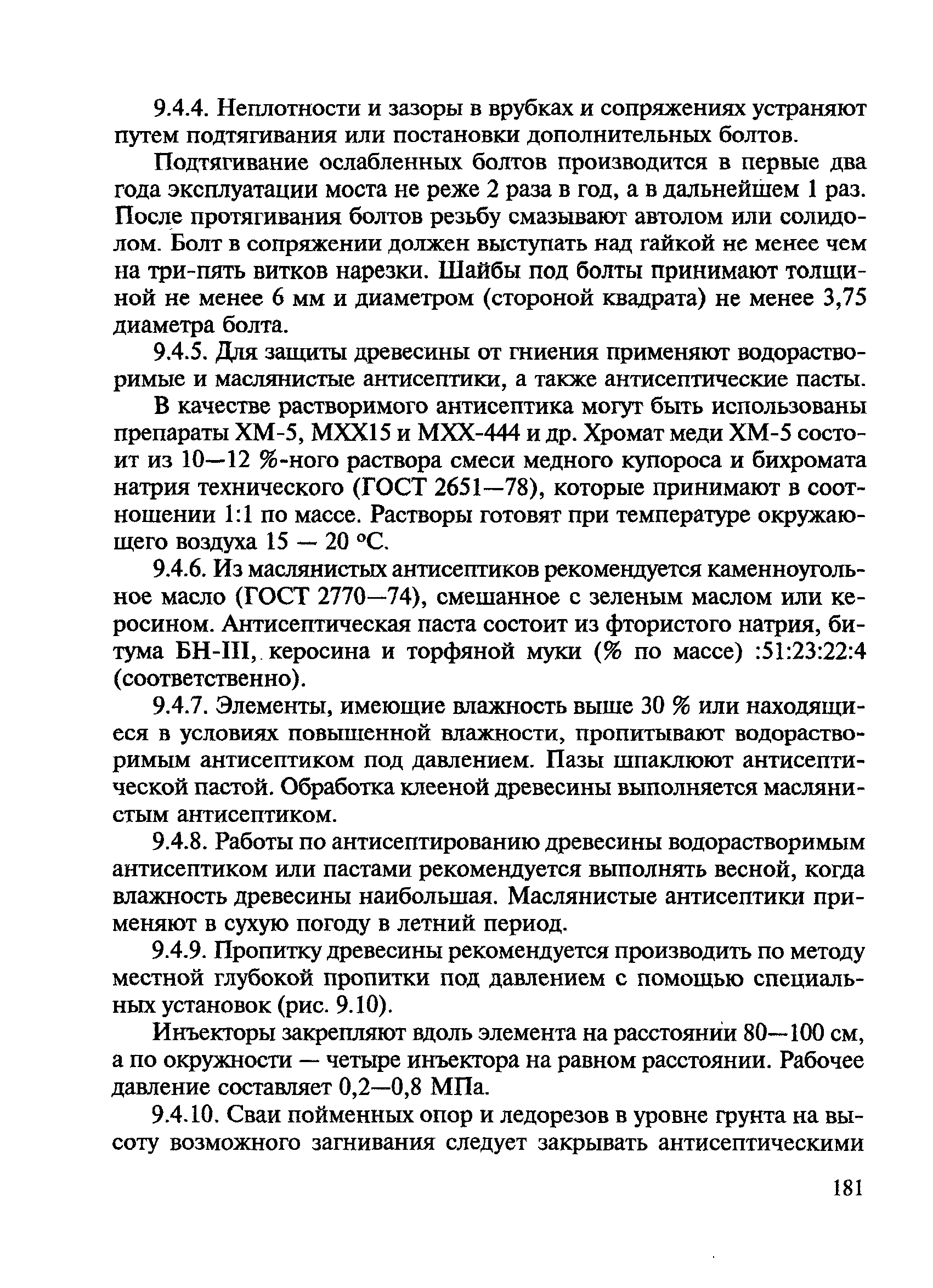 9.4.4. Неплотности и зазоры в врубках и сопряжениях устраняют путем подтягивания или постановки дополнительных болтов.

Подтягивание ослабленных болтов производится в первые два года эксплуатации моста не реже 2 раза в год, а в дальнейшем 1 раз. После протягивания болтов резьбу смазывают автолом или солидолом. Болт в сопряжении должен выступать над гайкой не менее чем на три-пять витков нарезки. Шайбы под болты принимают толщиной не менее 6 мм и диаметром (стороной квадрата) не менее 3,75 диаметра болта.

9.4.5. Для защиты древесины от гниения применяют водорастворимые и маслянистые антисептики, а также антисептические пасты.

В качестве растворимого антисептика могут быть использованы препараты ХМ-5, МХХ15 и МХХ-444 и др. Хромат меди ХМ-5 состоит из 10—12 %-ного раствора смеси медного купороса и бихромата натрия технического (ГОСТ 2651—78), которые принимают в соотношении 1:1 по массе. Растворы готовят при температуре окружающего воздуха 15 — 20 °С.

9.4.6. Из маслянистых антисептиков рекомендуется каменноугольное масло (ГОСТ 2770—74), смешанное с зеленым маслом или керосином. Антисептическая паста состоит из фтористого натрия, битума БН-III, керосина и торфяной муки (% по массе) :51:23:22:4 (соответственно).

9.4.7. Элементы, имеющие влажность выше 30 % или находящиеся в условиях повышенной влажности, пропитывают водорастворимым антисептиком под давлением. Пазы шпаклюют антисептической пастой. Обработка клееной древесины выполняется маслянистым антисептиком.

9.4.8. Работы по антисептированию древесины водорастворимым антисептиком или пастами рекомендуется выполнять весной, когда влажность древесины наибольшая. Маслянистые антисептики применяют в сухую погоду в летний период.

9.4.9. Пропитку древесины рекомендуется производить по методу местной глубокой пропитки под давлением с помощью специальных установок (рис. 9.10).

Инъекторы закрепляют вдоль элемента на расстоянии 80—100 см, а по окружности — четыре инъектора на равном расстоянии. Рабочее давление составляет 0,2—0,8 МПа.

9.4.10. Сваи пойменных опор и ледорезов в уровне грунта на высоту возможного загнивания следует закрывать антисептическими

181